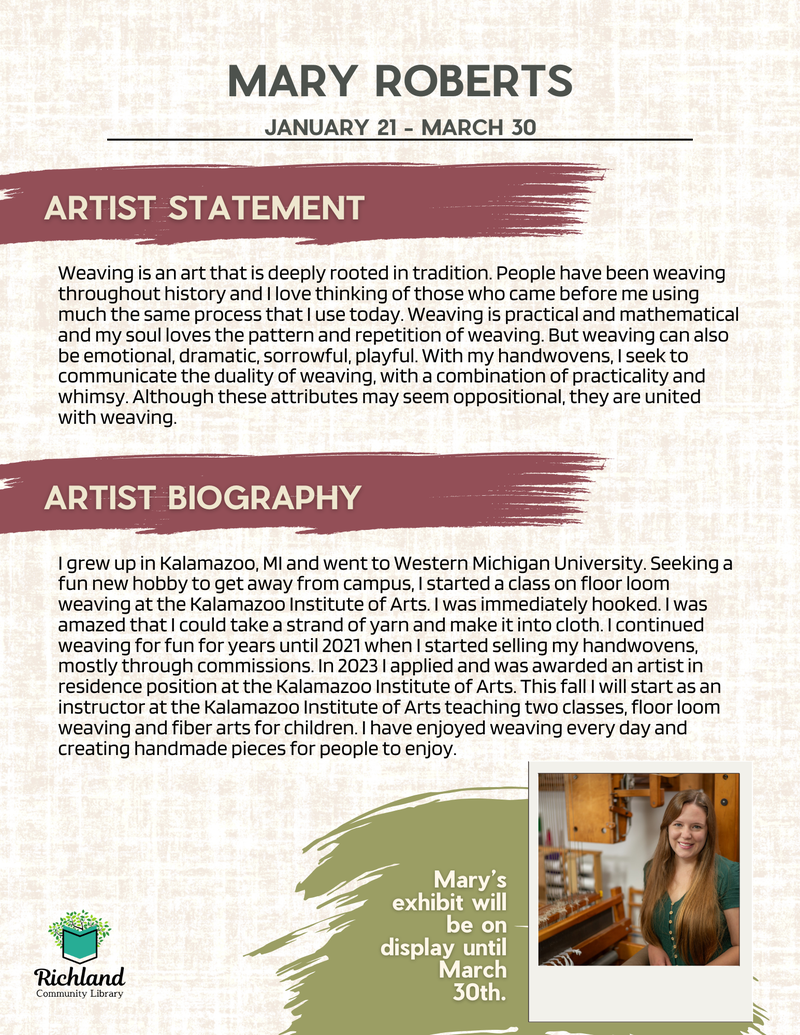 MARY ROBERTS

JANUARY 21 - MARCH 30

ARTIST STATEMENT

Weaving is an art that is deeply rooted in tradition. People have been weaving throughout history and I love thinking of those who came before me using much the same process that I use today. Weaving is practical and mathematical and my soul loves the pattern and repetition of weaving. But weaving can also be emotional, dramatic, sorrowful, playful. With my handwovens, I seek to communicate the duality of weaving, with a combination of practicality and whimsy. Although these attributes may seem oppositional, they are united with weaving.

ARTIST BIOGRAPHY

I grew up in Kalamazoo, MI and went to Western Michigan University. Seeking a fun new hobby to get away from campus, I started a class on floor loom weaving at the Kalamazoo Institute of Arts. I was immediately hooked. I was amazed that I could take a strand of yarn and make it into cloth. I continued weaving for fun for years until 2021 when I started selling my handwovens, mostly through commissions. In 2023 I applied and was awarded an artist in residence position at the Kalamazoo Institute of Arts. This fall I will start as an instructor at the Kalamazoo Institute of Arts teaching two classes, floor loom weaving and fiber arts for children. I have enjoyed weaving every day and creating handmade pieces for people to enjoy.

Mary's exhibit will be on display until March 30th.

Richland
Community Library